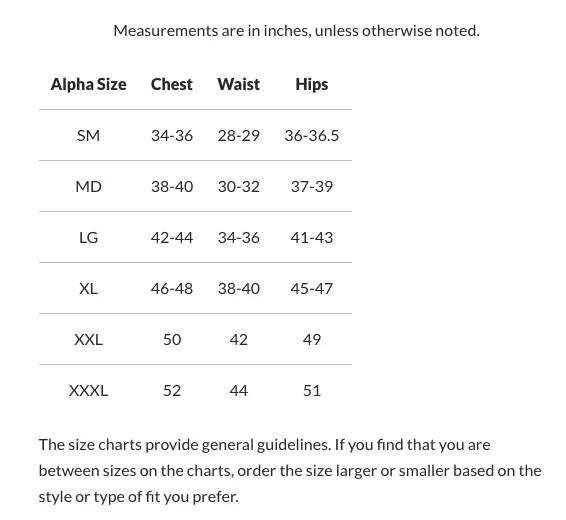 Measurements are in inches, unless otherwise noted.

| Alpha Size | Chest | Waist | Hips |
|---|---|---|---|
| SM | 34-36 | 28-29 | 36-36.5 |
| MD | 38-40 | 30-32 | 37-39 |
| LG | 42-44 | 34-36 | 41-43 |
| XL | 46-48 | 38-40 | 45-47 |
| XXL | 50 | 42 | 49 |
| XXXL | 52 | 44 | 51 |

The size charts provide general guidelines. If you find that you are between sizes on the charts, order the size larger or smaller based on the style or type of fit you prefer.